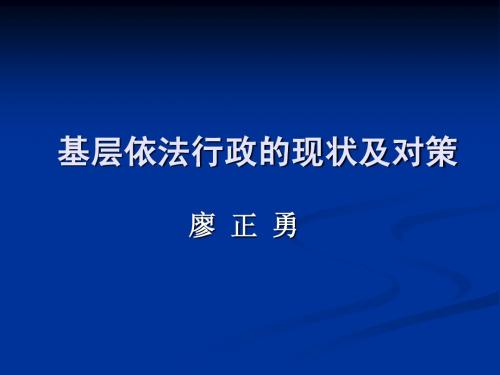 基层依法行政的现状及对策

廖 正 勇